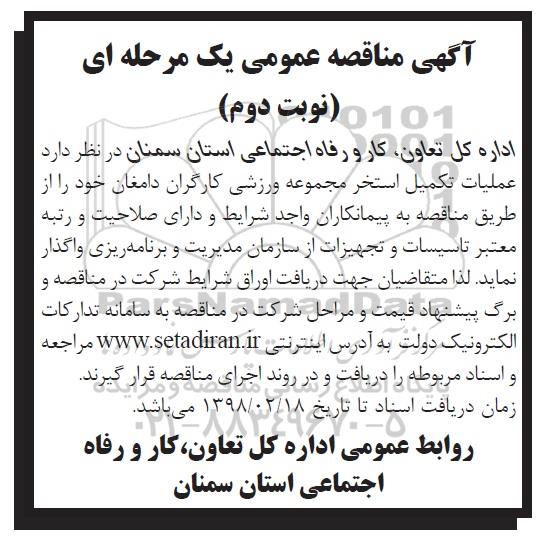 آگهی مناقصه عمومی یک مرحله ای
(نوبت دوم)

اداره کل تعاون، کار و رفاه اجتماعی استان سمنان در نظر دارد عملیات تکمیل استخر مجموعه ورزشی کارگران دامغان خود را از طریق مناقصه به پیمانکاران واجد شرایط و دارای صلاحیت و رتبه معتبر تاسیسات و تجهیزات از سازمان مدیریت و برنامه‌ریزی واگذار نماید. لذا متقاضیان جهت دریافت اوراق شرایط شرکت در مناقصه و برگ پیشنهاد قیمت و مراحل شرکت در مناقصه به سامانه تدارکات الکترونیک دولت به آدرس اینترنتی www.setadiran.ir مراجعه و اسناد مربوطه را دریافت و در روند اجرای مناقصه قرار گیرند.
زمان دریافت اسناد تا تاریخ ۱۳۹۸/۰۲/۱۸ می‌باشد.

روابط عمومی اداره کل تعاون، کار و رفاه اجتماعی استان سمنان

ParsNamadData
پایگاه اطلاع رسانی مناقصه و مزایده
۰۲۱-۸۸۳۴۹۶۷۰-۵